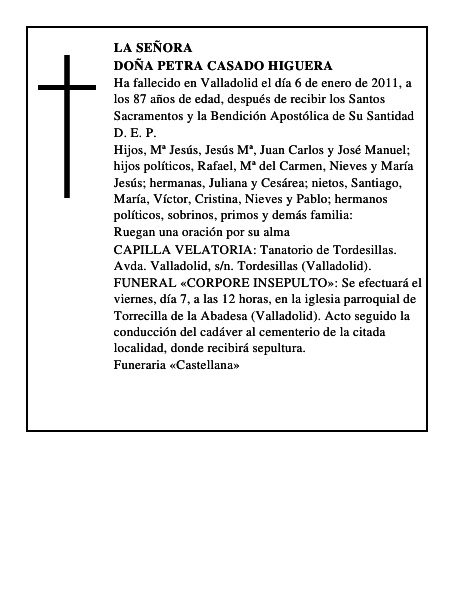 LA SEÑORA
DOÑA PETRA CASADO HIGUERA
Ha fallecido en Valladolid el día 6 de enero de 2011, a los 87 años de edad, después de recibir los Santos Sacramentos y la Bendición Apostólica de Su Santidad
D. E. P.
Hijos, Mª Jesús, Jesús Mª, Juan Carlos y José Manuel; hijos políticos, Rafael, Mª del Carmen, Nieves y María Jesús; hermanas, Juliana y Cesárea; nietos, Santiago, María, Víctor, Cristina, Nieves y Pablo; hermanos políticos, sobrinos, primos y demás familia:
Ruegan una oración por su alma
CAPILLA VELATORIA: Tanatorio de Tordesillas. Avda. Valladolid, s/n. Tordesillas (Valladolid).
FUNERAL «CORPORE INSEPULTO»: Se efectuará el viernes, día 7, a las 12 horas, en la iglesia parroquial de Torrecilla de la Abadesa (Valladolid). Acto seguido la conducción del cadáver al cementerio de la citada localidad, donde recibirá sepultura.
Funeraria «Castellana»